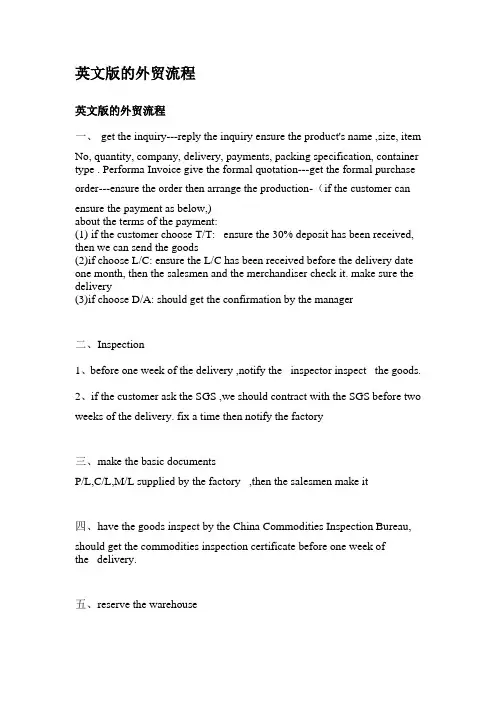 英文版的外贸流程

英文版的外贸流程

一、 get the inquiry---reply the inquiry ensure the product's name ,size, item No, quantity, company, delivery, payments, packing specification, container type . Performa Invoice give the formal quotation---get the formal purchase order---ensure the order then arrange the production-（if the customer can ensure the payment as below,)
about the terms of the payment:
(1) if the customer choose T/T: ensure the 30% deposit has been received, then we can send the goods
(2)if choose L/C: ensure the L/C has been received before the delivery date one month, then the salesmen and the merchandiser check it. make sure the delivery
(3)if choose D/A: should get the confirmation by the manager

二、Inspection

1、before one week of the delivery ,notify the inspector inspect the goods.

2、if the customer ask the SGS ,we should contract with the SGS before two weeks of the delivery. fix a time then notify the factory

三、make the basic documents
P/L,C/L,M/L supplied by the factory ,then the salesmen make it

四、have the goods inspect by the China Commodities Inspection Bureau, should get the commodities inspection certificate before one week of the delivery.

五、reserve the warehouse